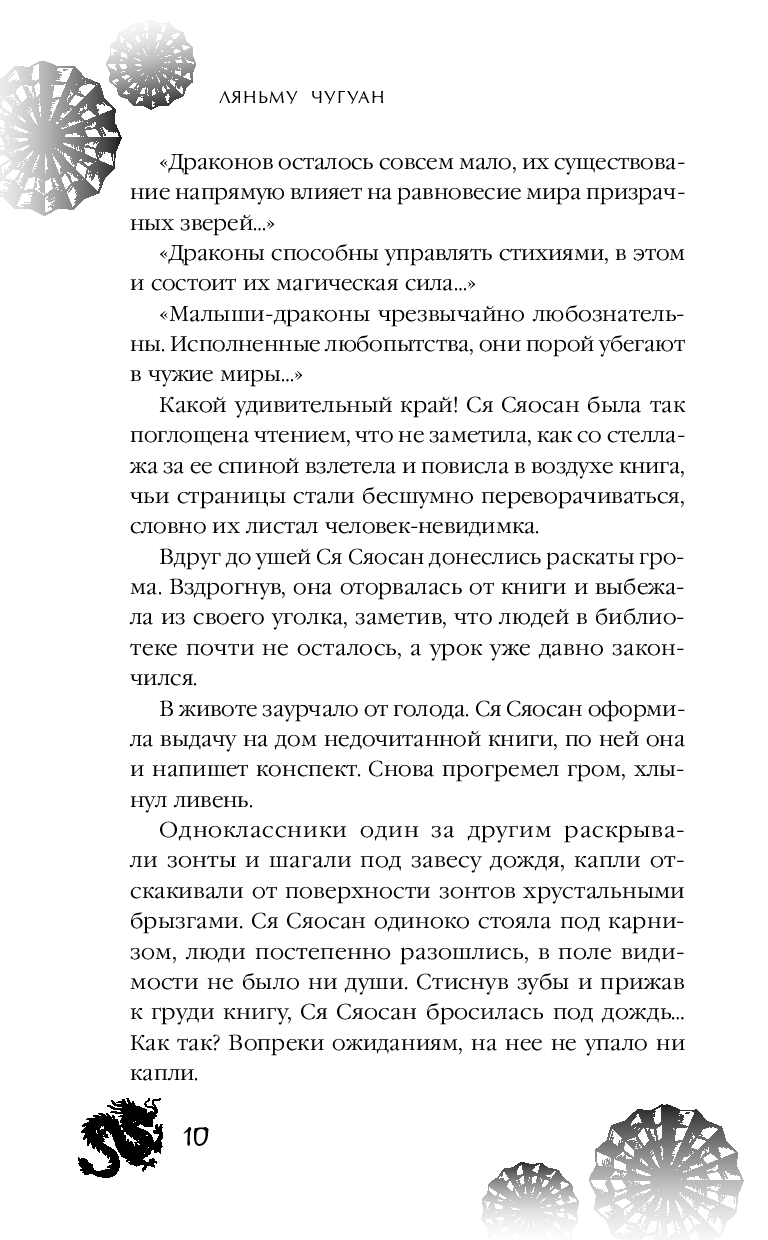 ЛЯНЬМУ ЧУГУАН

«Драконов осталось совсем мало, их существование напрямую влияет на равновесие мира призрачных зверей...»

«Драконы способны управлять стихиями, в этом и состоит их магическая сила...»

«Малыши-драконы чрезвычайно любознательны. Исполненные любопытства, они порой убегают в чужие миры...»

Какой удивительный край! Ся Сяосан была так поглощена чтением, что не заметила, как со стеллажа за ее спиной взлетела и повисла в воздухе книга, чьи страницы стали бесшумно переворачиваться, словно их листал человек-невидимка.

Вдруг до ушей Ся Сяосан донеслись раскаты грома. Вздрогнув, она оторвалась от книги и выбежала из своего уголка, заметив, что людей в библиотеке почти не осталось, а урок уже давно закончился.

В животе заурчало от голода. Ся Сяосан оформила выдачу на дом недочитанной книги, по ней она и напишет конспект. Снова прогремел гром, хлынул ливень.

Одноклассники один за другим раскрывали зонты и шагали под завесу дождя, капли отскакивали от поверхности зонтов хрустальными брызгами. Ся Сяосан одиноко стояла под карнизом, люди постепенно разошлись, в поле видимости не было ни души. Стиснув зубы и прижав к груди книгу, Ся Сяосан бросилась под дождь... Как так? Вопреки ожиданиям, на нее не упало ни капли.

10